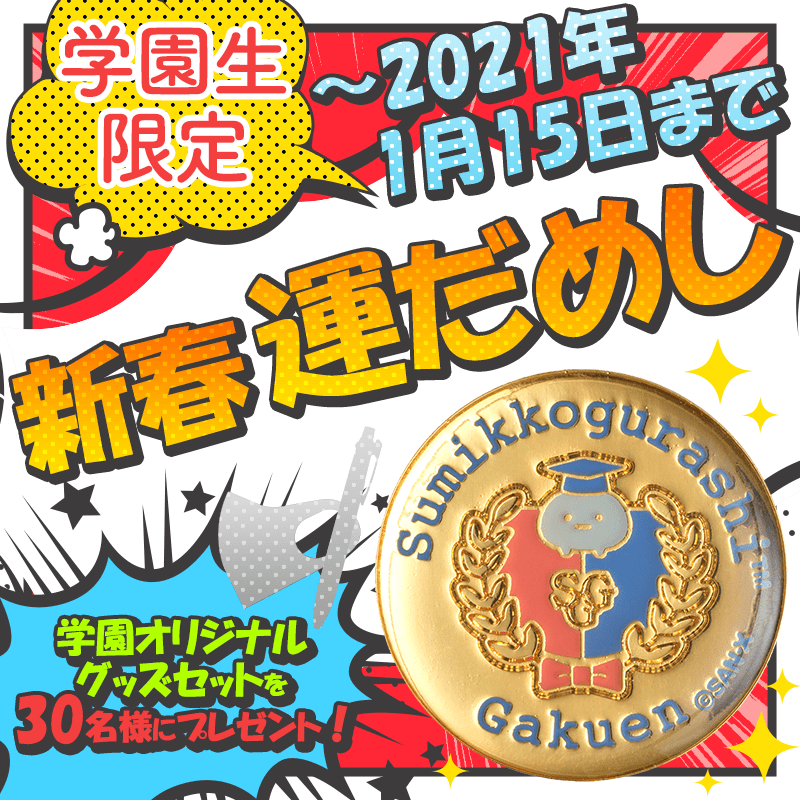 学園生限定

~2021年1月15日まで

新春運だめし

学園オリジナルグッズセットを30名様にプレゼント!

Sumikkogurashi™

SG

Gakuen

©SAN-X